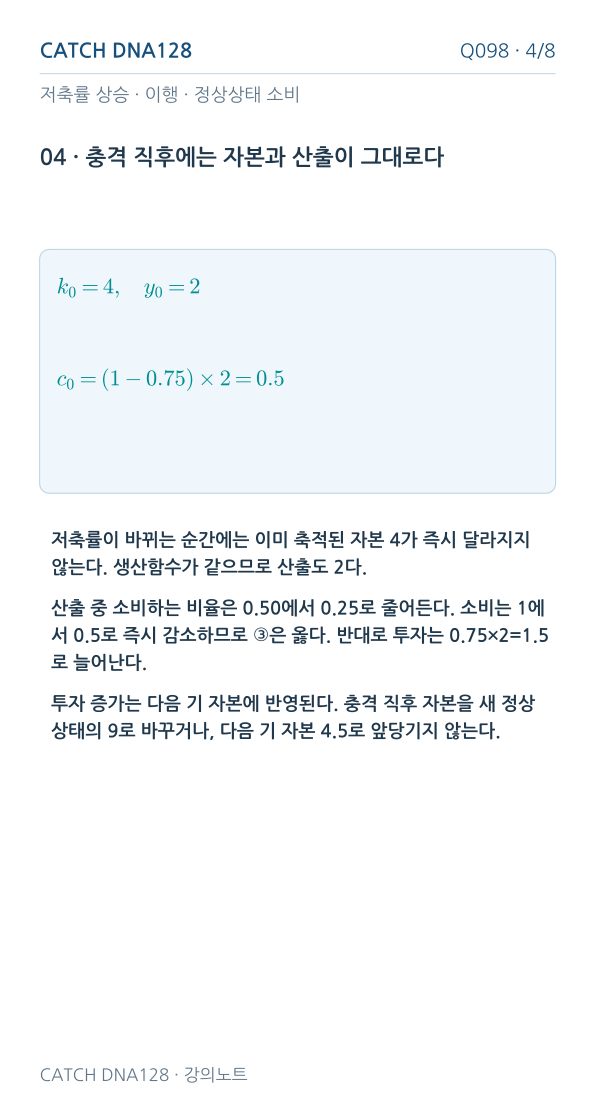 CATCH DNA128

Q098 · 4/8

저축률 상승 · 이행 · 정상상태 소비

04 · 충격 직후에는 자본과 산출이 그대로다

$k_0 = 4, \quad y_0 = 2$

$c_0 = (1 - 0.75) \times 2 = 0.5$

저축률이 바뀌는 순간에는 이미 축적된 자본 4가 즉시 달라지지 않는다. 생산함수가 같으므로 산출도 2다.

산출 중 소비하는 비율은 0.50에서 0.25로 줄어든다. 소비는 1에서 0.5로 즉시 감소하므로 ③은 옳다. 반대로 투자는 0.75×2=1.5로 늘어난다.

투자 증가는 다음 기 자본에 반영된다. 충격 직후 자본을 새 정상상태의 9로 바꾸거나, 다음 기 자본 4.5로 앞당기지 않는다.

CATCH DNA128 · 강의노트